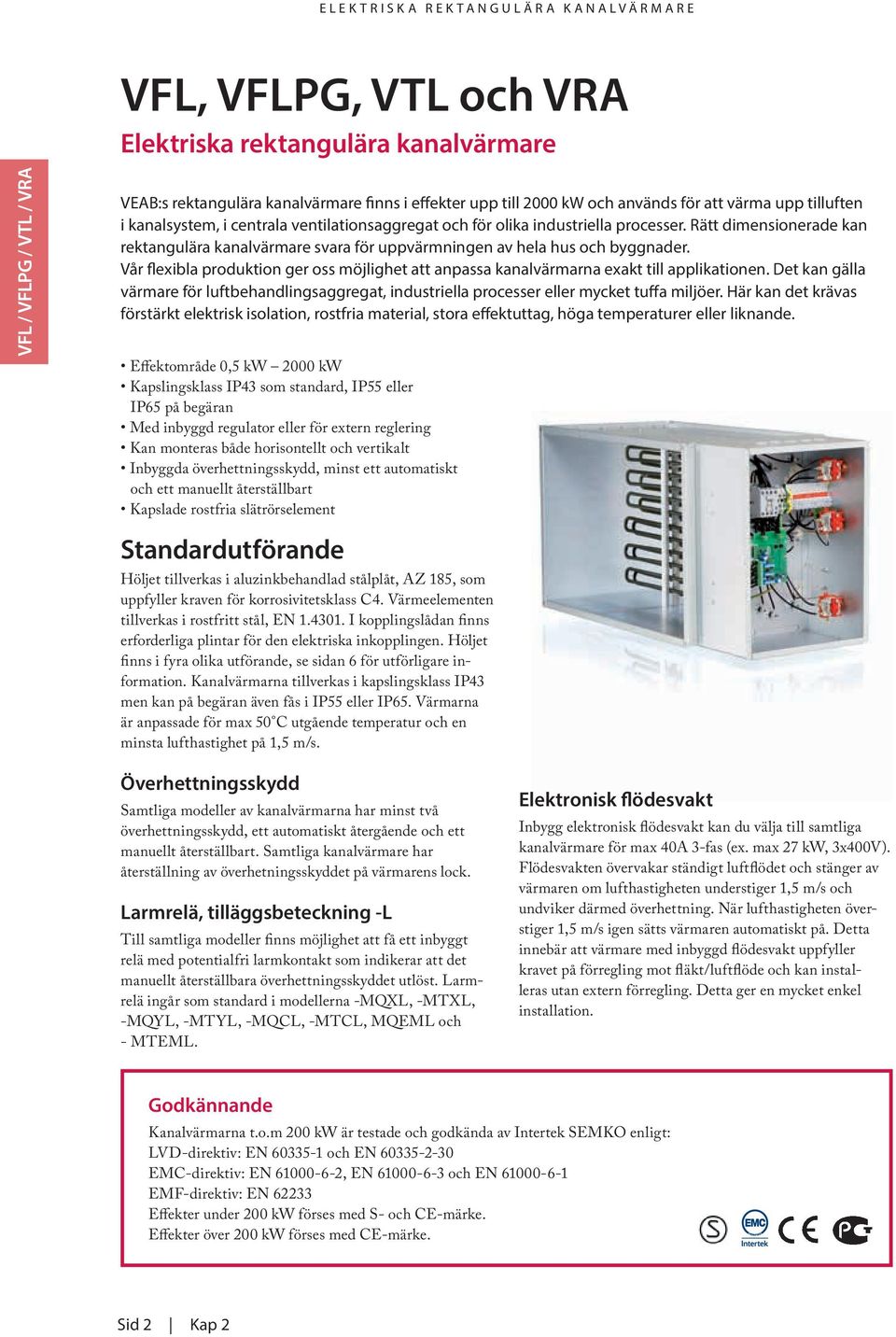 ELEKTRISKA REKTANGULÄRA KANALVÄRMARE

VFL / VFLPG / VTL / VRA

VFL, VFLPG, VTL och VRA

Elektriska rektangulära kanalvärmare

VEAB:s rektangulära kanalvärmare finns i effekter upp till 2000 kW och används för att värma upp tilluften i kanalsystem, i centrala ventilationsaggregat och för olika industriella processer. Rätt dimensionerade kan rektangulära kanalvärmare svara för uppvärmningen av hela hus och byggnader. Vår flexibla produktion ger oss möjlighet att anpassa kanalvärmarna exakt till applikationen. Det kan gälla värmare för luftbehandlingsaggregat, industriella processer eller mycket tuffa miljöer. Här kan det krävas förstärkt elektrisk isolation, rostfria material, stora effektuttag, höga temperaturer eller liknande.

• Effektområde 0,5 kW – 2000 kW
• Kapslingsklass IP43 som standard, IP55 eller IP65 på begäran
• Med inbyggd regulator eller för extern reglering
• Kan monteras både horisontellt och vertikalt
• Inbyggda överhettningsskydd, minst ett automatiskt och ett manuellt återställbart
• Kapslade rostfria slätrörselement

Standardutförande

Höljet tillverkas i aluzinkbehandlad stålplåt, AZ 185, som uppfyller kraven för korrosivitetsklass C4. Värmeelementen tillverkas i rostfritt stål, EN 1.4301. I kopplingslådan finns erforderliga plintar för den elektriska inkopplingen. Höljet finns i fyra olika utförande, se sidan 6 för utförligare information. Kanalvärmarna tillverkas i kapslingsklass IP43 men kan på begäran även fås i IP55 eller IP65. Värmarna är anpassade för max 50°C utgående temperatur och en minsta lufthastighet på 1,5 m/s.

Överhettningsskydd

Samtliga modeller av kanalvärmarna har minst två överhettningsskydd, ett automatiskt återgående och ett manuellt återställbart. Samtliga kanalvärmare har återställning av överhetningsskyddet på värmarens lock.

Larmrelä, tilläggsbeteckning -L

Till samtliga modeller finns möjlighet att få ett inbyggt relä med potentialfri larmkontakt som indikerar att det manuellt återställbara överhettningsskyddet utlöst. Larmrelä ingår som standard i modellerna -MQXL, -MTXL, -MQYL, -MTYL, -MQCL, -MTCL, MQEML och - MTEML.

Elektronisk flödesvakt

Inbygg elektronisk flödesvakt kan du välja till samtliga kanalvärmare för max 40A 3-fas (ex. max 27 kW, 3x400V). Flödesvakten övervakar ständigt luftflödet och stänger av värmaren om lufthastigheten understiger 1,5 m/s och undviker därmed överhettning. När lufthastigheten överstiger 1,5 m/s igen sätts värmaren automatiskt på. Detta innebär att värmare med inbyggd flödesvakt uppfyller kravet på förregling mot fläkt/luftflöde och kan installeras utan extern förregling. Detta ger en mycket enkel installation.

Godkännande

Kanalvärmarna t.o.m 200 kW är testade och godkända av Intertek SEMKO enligt:
LVD-direktiv: EN 60335-1 och EN 60335-2-30
EMC-direktiv: EN 61000-6-2, EN 61000-6-3 och EN 61000-6-1
EMF-direktiv: EN 62233
Effekter under 200 kW förses med S- och CE-märke.
Effekter över 200 kW förses med CE-märke.

S EMC Intertek CE PCT

Sid 2 | Kap 2